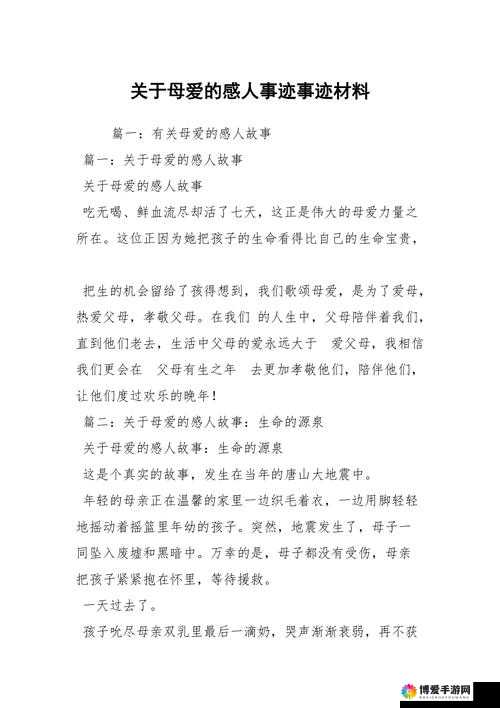 关于母爱的感人事迹事迹材料

篇一：有关母爱的感人故事

篇一：关于母爱的感人故事

关于母爱的感人故事

吃无喝、鲜血流尽却活了七天，这正是伟大的母爱力量之所在。这位正因为她把孩子的生命看得比自己的生命宝贵，

把生的机会留给了孩得想到，我们歌颂母爱，是为了爱母，热爱父母，孝敬父母。在我们 的人生中，父母陪伴着我们，直到他们老去，生活中父母的爱永远大于 爱父母，我相信我们更会在 父母有生之年 去更加孝敬他们，陪伴他们，让他们度过欢乐的晚年！

篇二：关于母爱的感人故事：生命的源泉

关于母爱的感人故事：生命的源泉

这是个真实的故事，发生在当年的唐山大地震中。

年轻的母亲正在温馨的家里一边织毛着衣，一边用脚轻轻地摇动着摇篮里年幼的孩子。突然，地震发生了，母子一同坠入废墟和黑暗中。万幸的是，母子都没有受伤，母亲把孩子紧紧抱在怀里，等待援救。

一天过去了。

孩子吮尽母亲双乳里最后一滴奶，哭声渐渐衰弱，再不获

博爱手游网